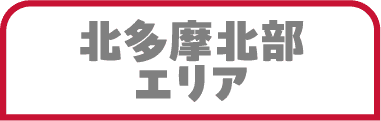 北多摩北部
エリア